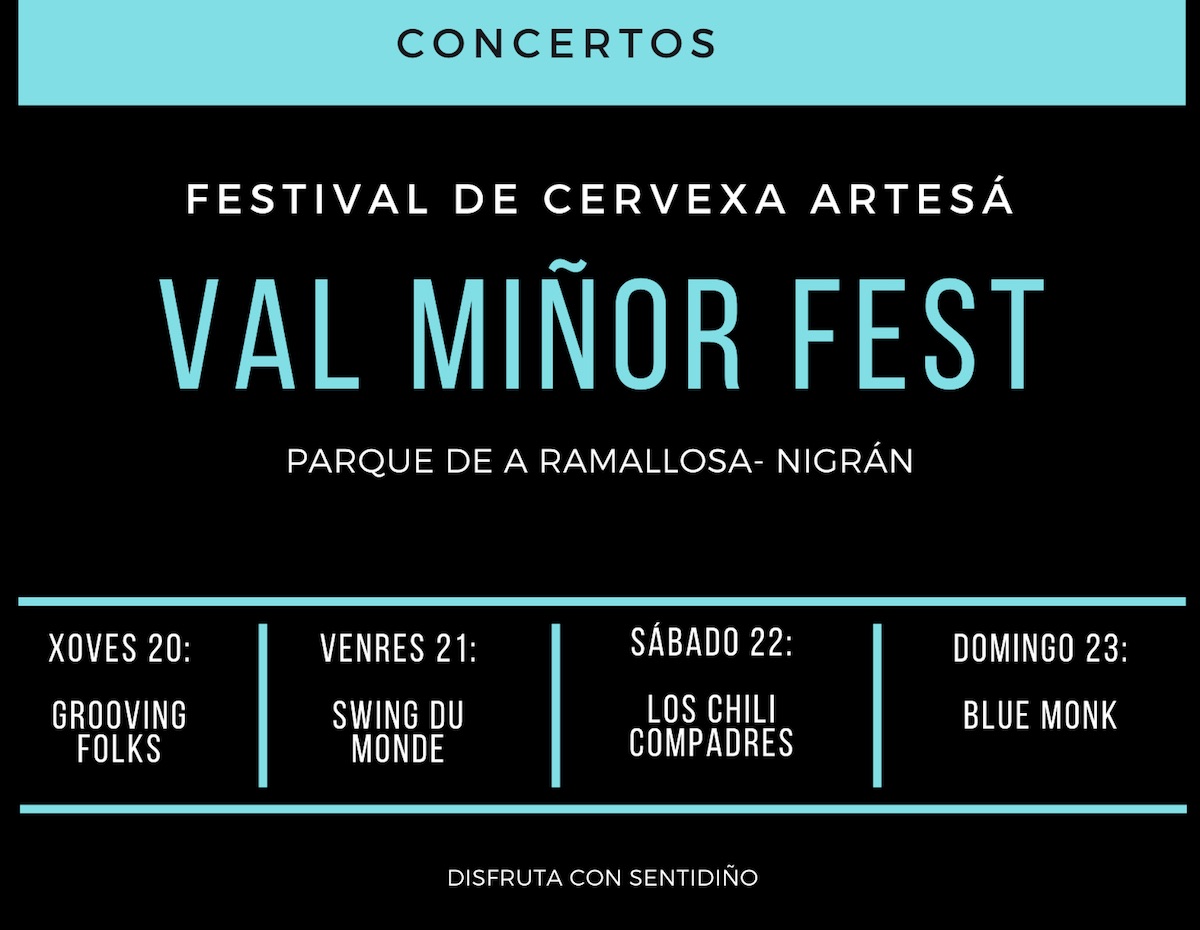 CONCERTOS

FESTIVAL DE CERVEXA ARTESÁ

VAL MIÑOR FEST

PARQUE DE A RAMALLOSA- NIGRÁN

XOVES 20:

GROOVING FOLKS

VENRES 21:

SWING DU MONDE

SÁBADO 22:

LOS CHILI COMPADRES

DOMINGO 23:

BLUE MONK

DISFRUTA CON SENTIDIÑO